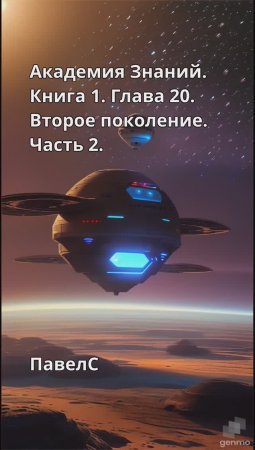 Академия Знаний.
Книга 1. Глава 20.
Второе поколение.
Часть 2.

ПавелС

genmo